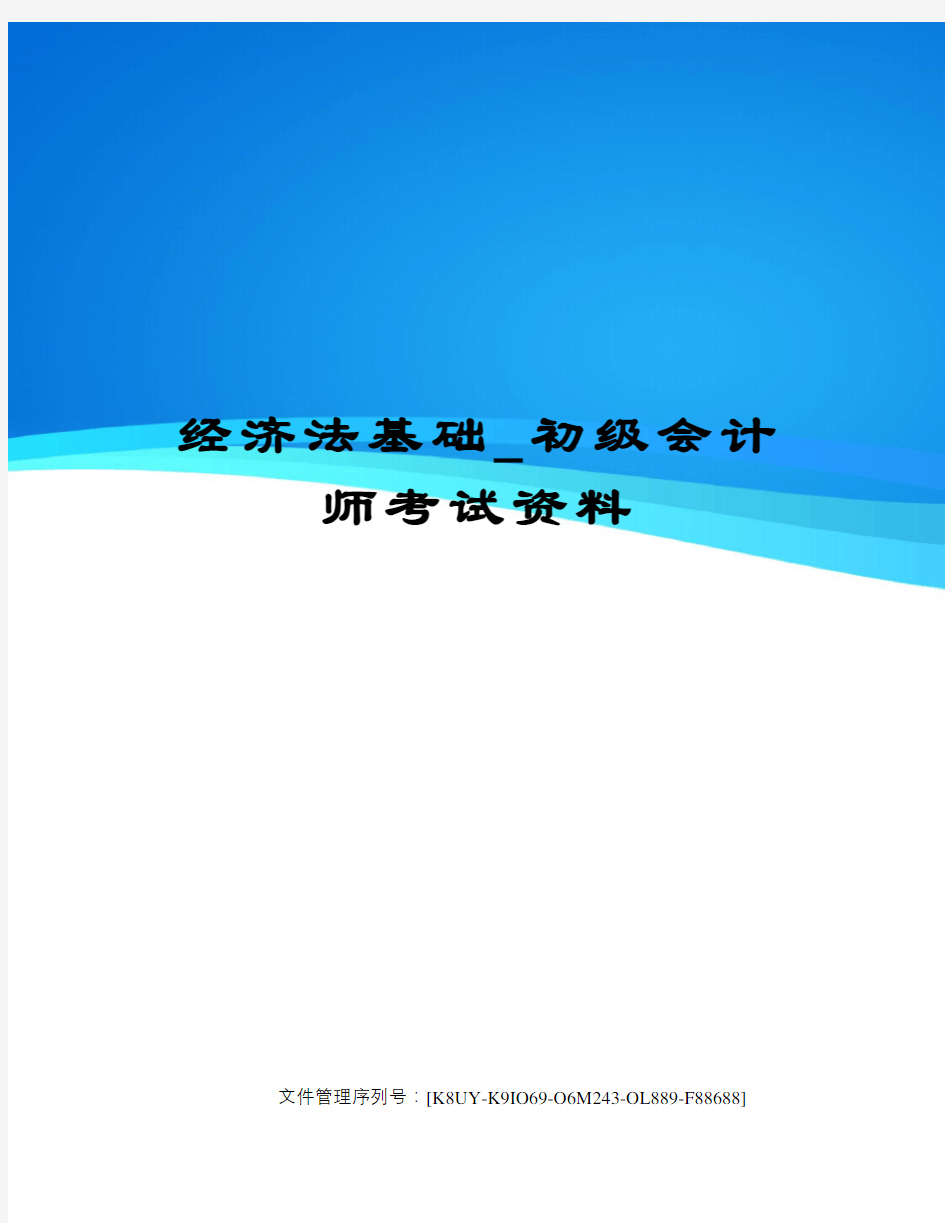 经济法基础_初级会计师考试资料

文件管理序列号：[K8UY-K9IO69-O6M243-OL889-F88688]